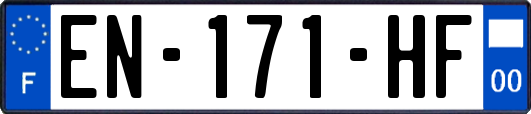 F
EN-171-HF
00